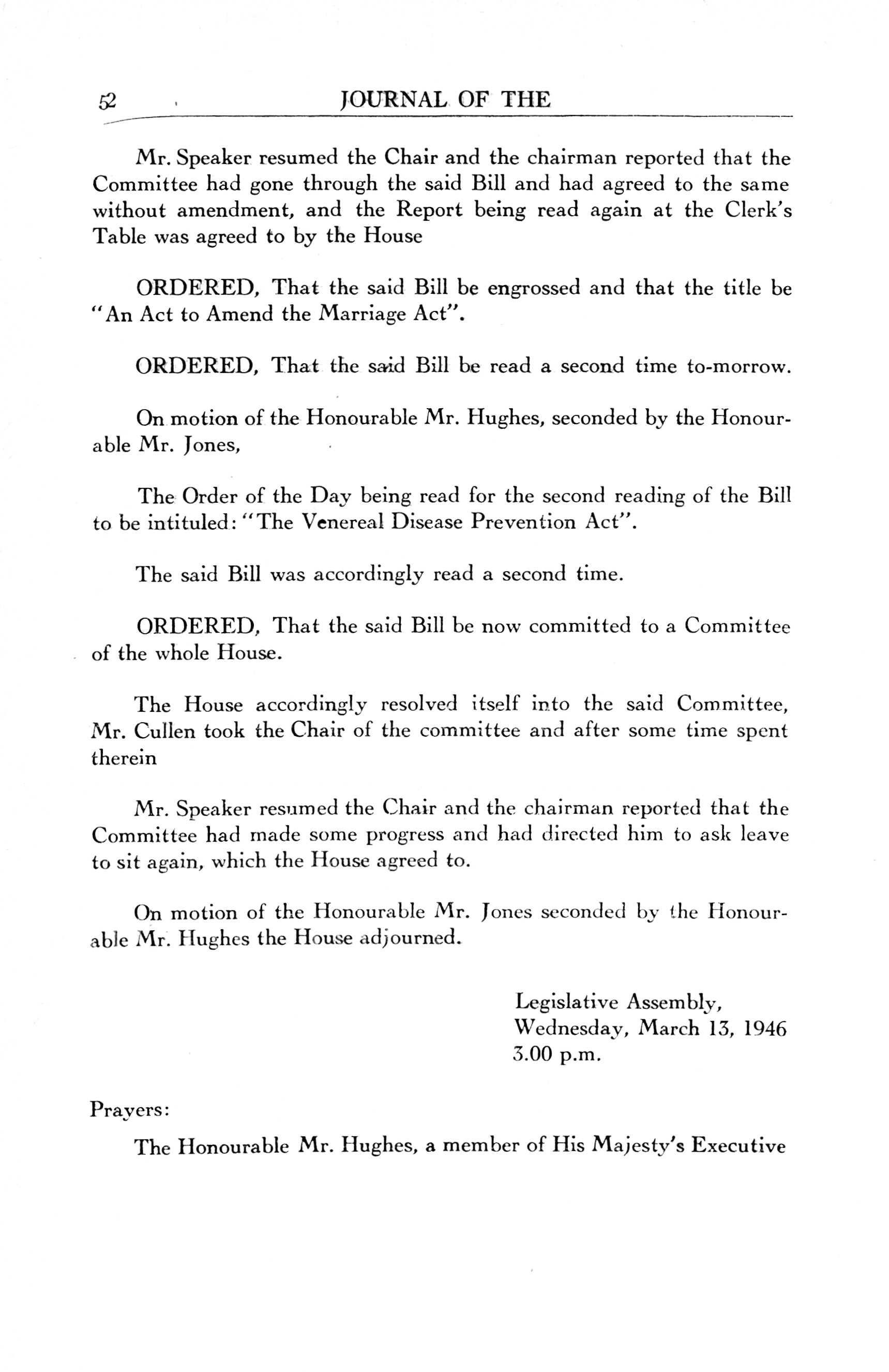 52 JOURNAL OF THE

Mr. Speaker resumed the Chair and the chairman reported that the Committee had gone through the said Bill and had agreed to the same without amendment, and the Report being read again at the Clerk's Table was agreed to by the House

ORDERED, That the said Bill be engrossed and that the title be "An Act to Amend the Marriage Act".

ORDERED, That the said Bill be read a second time to-morrow.

On motion of the Honourable Mr. Hughes, seconded by the Honourable Mr. Jones,

The Order of the Day being read for the second reading of the Bill to be intituled: "The Venereal Disease Prevention Act".

The said Bill was accordingly read a second time.

ORDERED, That the said Bill be now committed to a Committee of the whole House.

The House accordingly resolved itself into the said Committee, Mr. Cullen took the Chair of the committee and after some time spent therein

Mr. Speaker resumed the Chair and the chairman reported that the Committee had made some progress and had directed him to ask leave to sit again, which the House agreed to.

On motion of the Honourable Mr. Jones seconded by the Honourable Mr. Hughes the House adjourned.

Legislative Assembly,
Wednesday, March 13, 1946
3.00 p.m.

Prayers:

The Honourable Mr. Hughes, a member of His Majesty's Executive